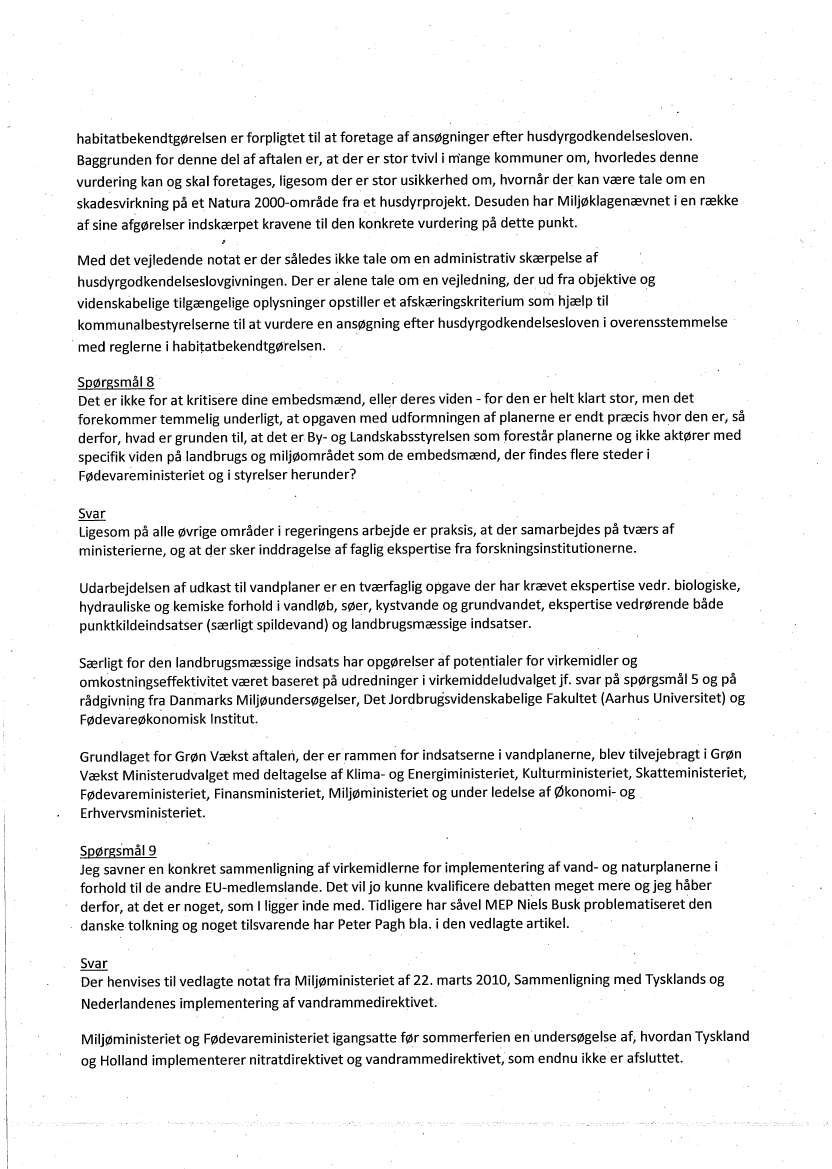 habitatbekendtgørelsen er forpligtet til at foretage af ansøgninger efter husdyrgodkendelsesloven. Baggrunden for denne del af aftalen er, at der er stor tvivl i mange kommuner om, hvorledes denne vurdering kan og skal foretages, ligesom der er stor usikkerhed om, hvornår der kan være tale om en skadesvirkning på et Natura 2000-område fra et husdyrprojekt. Desuden har Miljøklagenævnet i en række af sine afgørelser indskærpet kravene til den konkrete vurdering på dette punkt.

Med det vejledende notat er der således ikke tale om en administrativ skærpelse af husdyrgodkendelseslovgivningen. Der er alene tale om en vejledning, der ud fra objektive og videnskabelige tilgængelige oplysninger opstiller et afskæringskriterium som hjælp til kommunalbestyrelserne til at vurdere en ansøgning efter husdyrgodkendelsesloven i overensstemmelse med reglerne i habitatbekendtgørelsen.

Spørgsmål 8
Det er ikke for at kritisere dine embedsmænd, eller deres viden - for den er helt klart stor, men det forekommer temmelig underligt, at opgaven med udformningen af planerne er endt præcis hvor den er, så derfor, hvad er grunden til, at det er By- og Landskabsstyrelsen som forestår planerne og ikke aktører med specifik viden på landbrugs og miljøområdet som de embedsmænd, der findes flere steder i Fødevareministeriet og i styrelser herunder?

Svar
Ligesom på alle øvrige områder i regeringens arbejde er praksis, at der samarbejdes på tværs af ministerierne, og at der sker inddragelse af faglig ekspertise fra forskningsinstitutionerne.

Udarbejdelsen af udkast til vandplaner er en tværfaglig opgave der har krævet ekspertise vedr. biologiske, hydrauliske og kemiske forhold i vandløb, søer, kystvande og grundvandet, ekspertise vedrørende både punktkildeindsatser (særligt spildevand) og landbrugsmæssige indsatser.

Særligt for den landbrugsmæssige indsats har opgørelser af potentialer for virkemidler og omkostningseffektivitet været baseret på udredninger i virkemiddeludvalget jf. svar på spørgsmål 5 og på rådgivning fra Danmarks Miljøundersøgelser, Det Jordbrugsvidenskabelige Fakultet (Aarhus Universitet) og Fødevareøkonomisk Institut.

Grundlaget for Grøn Vækst aftalen, der er rammen for indsatserne i vandplanerne, blev tilvejebragt i Grøn Vækst Ministerudvalget med deltagelse af Klima- og Energiministeriet, Kulturministeriet, Skatteministeriet, Fødevareministeriet, Finansministeriet, Miljøministeriet og under ledelse af Økonomi- og Erhvervsministeriet.

Spørgsmål 9
Jeg savner en konkret sammenligning af virkemidlerne for implementering af vand- og naturplanerne i forhold til de andre EU-medlemslande. Det vil jo kunne kvalificere debatten meget mere og jeg håber derfor, at det er noget, som I ligger inde med. Tidligere har såvel MEP Niels Busk problematiseret den danske tolkning og noget tilsvarende har Peter Pagh bla. i den vedlagte artikel.

Svar
Der henvises til vedlagte notat fra Miljøministeriet af 22. marts 2010, Sammenligning med Tysklands og Nederlandenes implementering af vandrammedirektivet.

Miljøministeriet og Fødevareministeriet igangsatte før sommerferien en undersøgelse af, hvordan Tyskland og Holland implementerer nitratdirektivet og vandrammedirektivet, som endnu ikke er afsluttet.